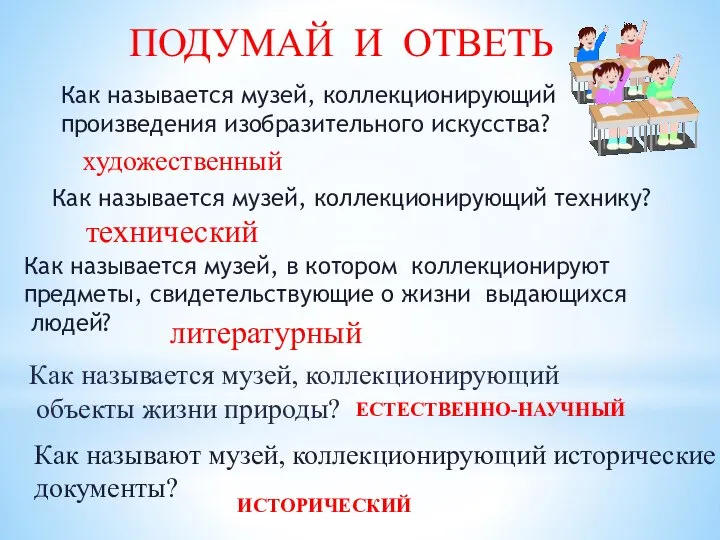 ПОДУМАЙ И ОТВЕТЬ

Как называется музей, коллекционирующий произведения изобразительного искусства?

художественный

Как называется музей, коллекционирующий технику?

технический

Как называется музей, в котором коллекционируют предметы, свидетельствующие о жизни выдающихся людей?

литературный

Как называется музей, коллекционирующий объекты жизни природы?

ЕСТЕСТВЕННО-НАУЧНЫЙ

Как называют музей, коллекционирующий исторические документы?

ИСТОРИЧЕСКИЙ